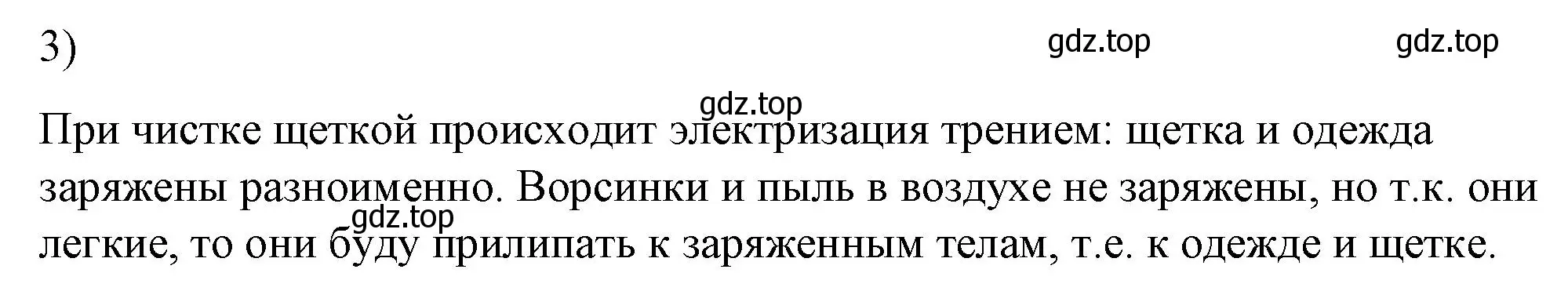 3)

gdz.top gdz.top

gdz.top

При чистке щеткой происходит электризация трением: щетка и одежда заряжены разноименно. Ворсинки и пыль в воздухе не заряжены, но т.к. они легкие, то они буду прилипать к заряженным телам, т.е. к одежде и щетке.

gdz.top